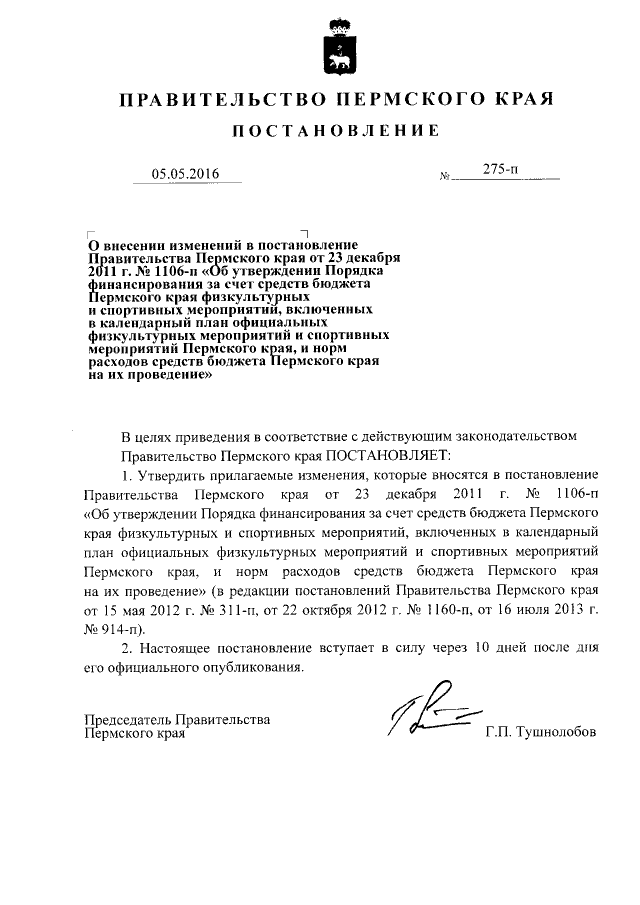 ПРАВИТЕЛЬСТВО ПЕРМСКОГО КРАЯ

ПОСТАНОВЛЕНИЕ

05.05.2016 № 275-п

О внесении изменений в постановление Правительства Пермского края от 23 декабря 2011 г. № 1106-п «Об утверждении Порядка финансирования за счет средств бюджета Пермского края физкультурных и спортивных мероприятий, включенных в календарный план официальных физкультурных мероприятий и спортивных мероприятий Пермского края, и норм расходов средств бюджета Пермского края на их проведение»

В целях приведения в соответствие с действующим законодательством Правительство Пермского края ПОСТАНОВЛЯЕТ:

1. Утвердить прилагаемые изменения, которые вносятся в постановление Правительства Пермского края от 23 декабря 2011 г. № 1106-п «Об утверждении Порядка финансирования за счет средств бюджета Пермского края физкультурных и спортивных мероприятий, включенных в календарный план официальных физкультурных мероприятий и спортивных мероприятий Пермского края, и норм расходов средств бюджета Пермского края на их проведение» (в редакции постановлений Правительства Пермского края от 15 мая 2012 г. № 311-п, от 22 октября 2012 г. № 1160-п, от 16 июля 2013 г. № 914-п).

2. Настоящее постановление вступает в силу через 10 дней после дня его официального опубликования.

Председатель Правительства Пермского края Г.П. Тушнолобов